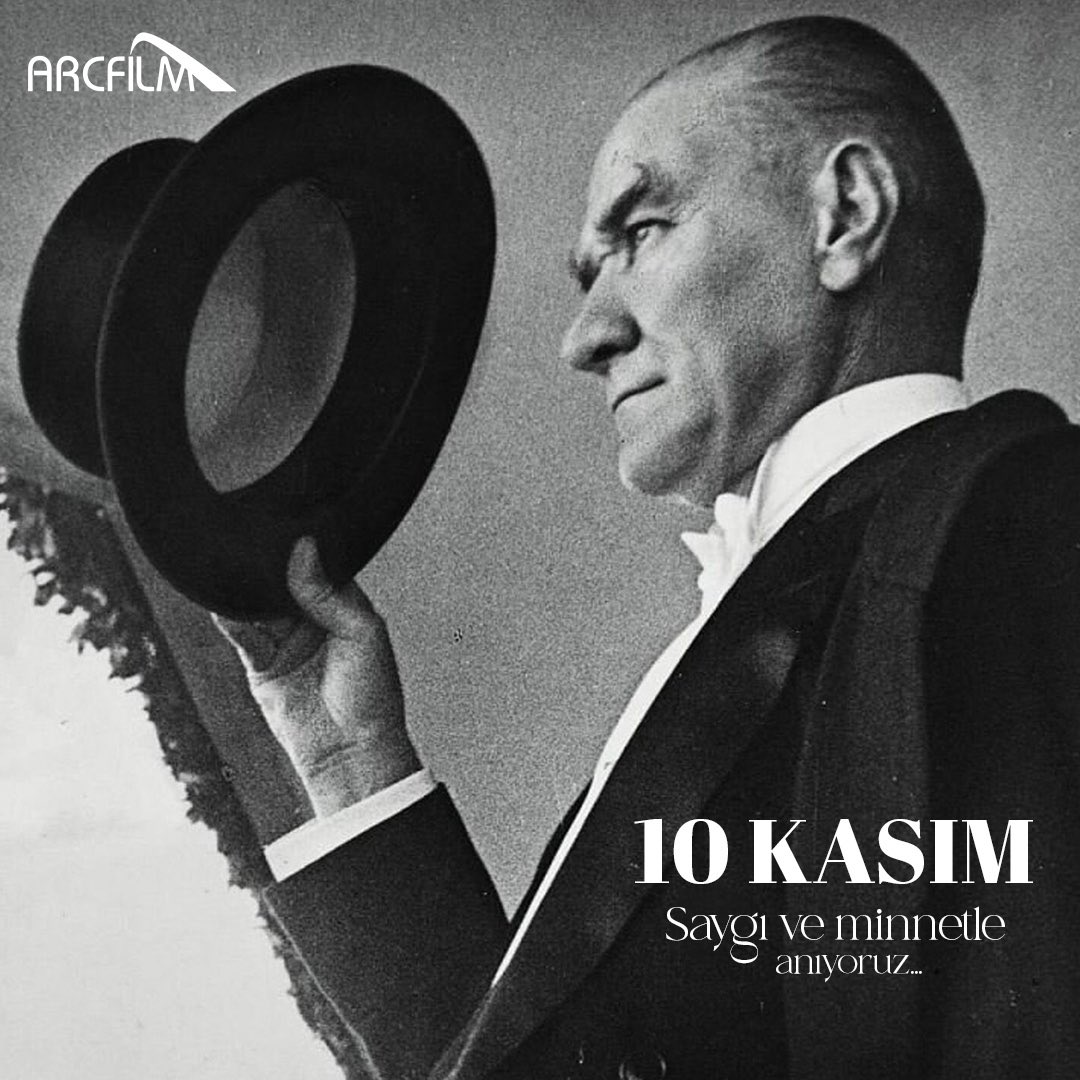 ARCFILM

10 KASIM

Saygı ve minnetle anıyoruz...